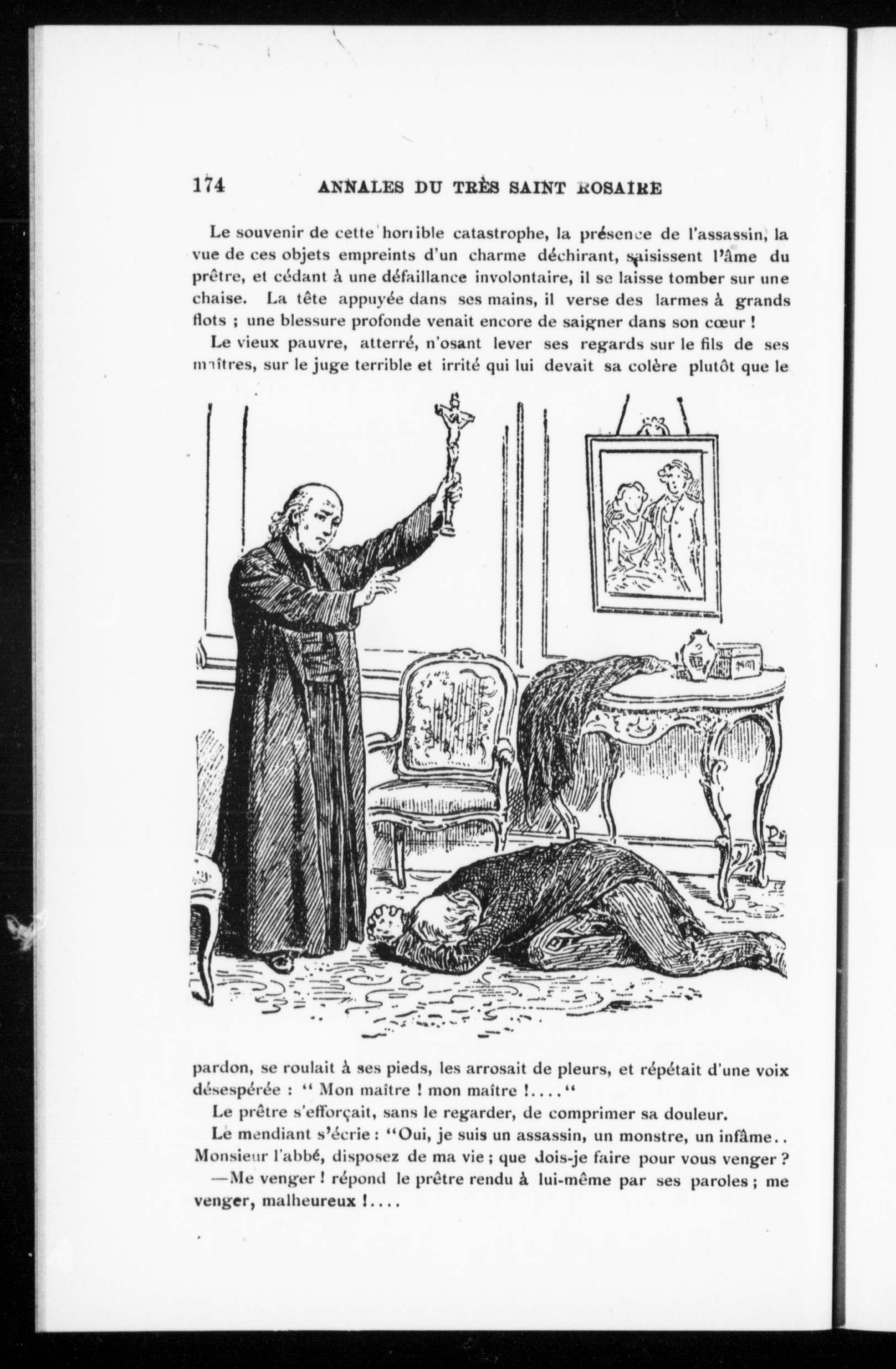 174 ANNALES DU TRÈS SAINT ROSAIRE

Le souvenir de cette horrible catastrophe, la présence de l'assassin, la vue de ces objets empreints d'un charme déchirant, saisissent l'âme du prêtre, et cédant à une défaillance involontaire, il se laisse tomber sur une chaise. La tête appuyée dans ses mains, il verse des larmes à grands flots ; une blessure profonde venait encore de saigner dans son cœur !

Le vieux pauvre, atterré, n'osant lever ses regards sur le fils de ses maîtres, sur le juge terrible et irrité qui lui devait sa colère plutôt que le pardon, se roulait à ses pieds, les arrosait de pleurs, et répétait d'une voix désespérée : " Mon maître ! mon maître !...."

Le prêtre s'efforçait, sans le regarder, de comprimer sa douleur.

Le mendiant s'écrie : "Oui, je suis un assassin, un monstre, un infâme.. Monsieur l'abbé, disposez de ma vie ; que dois-je faire pour vous venger ?

—Me venger ! répond le prêtre rendu à lui-même par ses paroles ; me venger, malheureux !....